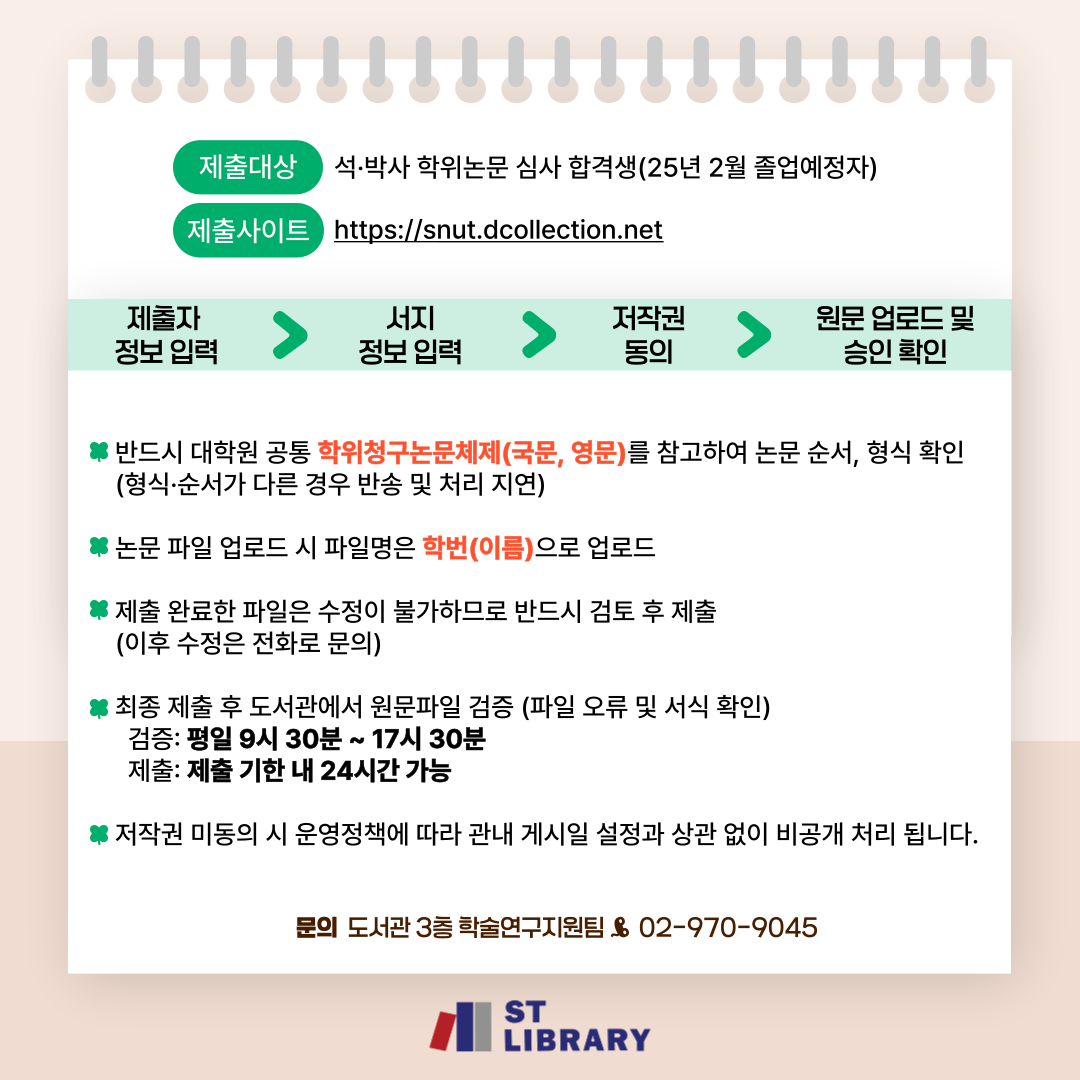 제출대상 석·박사 학위논문 심사 합격생(25년 2월 졸업예정자)

제출사이트 https://snut.dcollection.net

제출자 정보 입력 > 서지 정보 입력 > 저작권 동의 > 원문 업로드 및 승인 확인

반드시 대학원 공통 학위청구논문체제(국문, 영문)를 참고하여 논문 순서, 형식 확인 (형식·순서가 다른 경우 반송 및 처리 지연)

논문 파일 업로드 시 파일명은 학번(이름)으로 업로드

제출 완료한 파일은 수정이 불가하므로 반드시 검토 후 제출 (이후 수정은 전화로 문의)

최종 제출 후 도서관에서 원문파일 검증 (파일 오류 및 서식 확인)
검증: 평일 9시 30분 ~ 17시 30분
제출: 제출 기한 내 24시간 가능

저작권 미동의 시 운영정책에 따라 관내 게시일 설정과 상관 없이 비공개 처리 됩니다.

문의 도서관 3층 학술연구지원팀 02-970-9045

ST LIBRARY